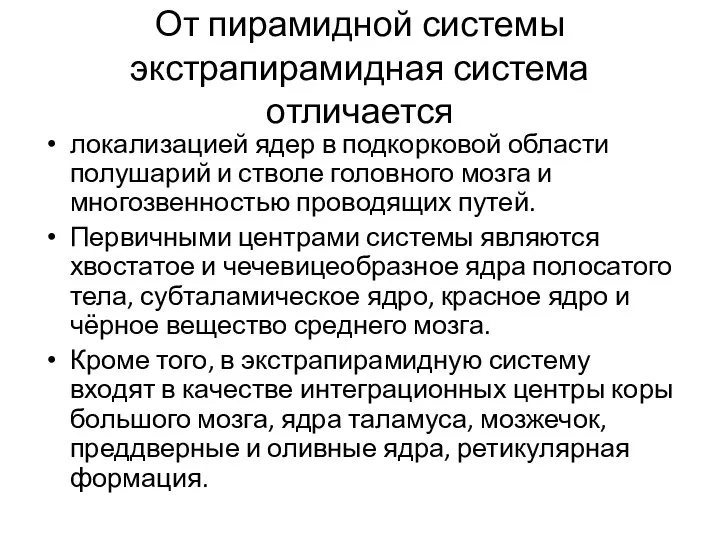 От пирамидной системы экстрапирамидная система отличается

• локализацией ядер в подкорковой области полушарий и стволе головного мозга и многозвенностью проводящих путей.
• Первичными центрами системы являются хвостатое и чечевицеобразное ядра полосатого тела, субталамическое ядро, красное ядро и чёрное вещество среднего мозга.
• Кроме того, в экстрапирамидную систему входят в качестве интеграционных центры коры большого мозга, ядра таламуса, мозжечок, преддверные и оливные ядра, ретикулярная формация.